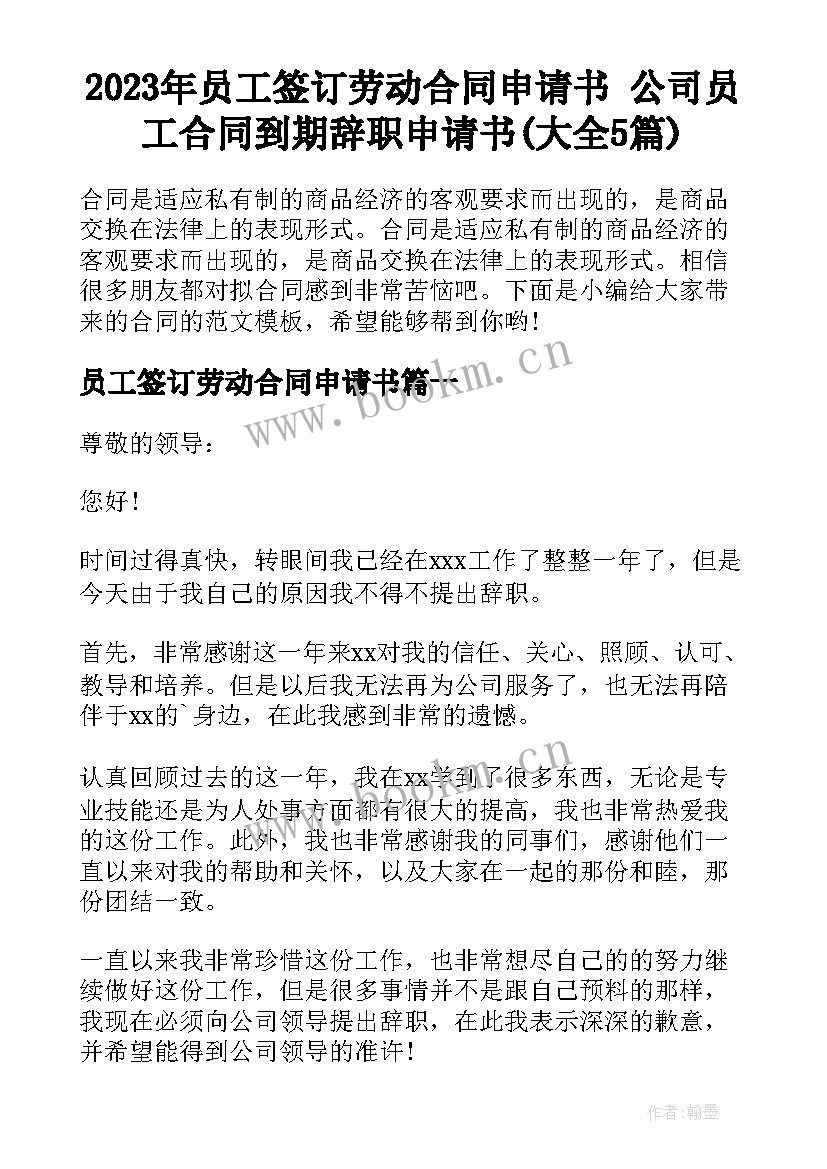 2023年员工签订劳动合同申请书 公司员工合同到期辞职申请书(大全5篇)

合同是适应私有制的商品经济的客观要求而出现的，是商品交换在法律上的表现形式。合同是适应私有制的商品经济的客观要求而出现的，是商品交换在法律上的表现形式。相信很多朋友都对拟合同感到非常苦恼吧。下面是小编给大家带来的合同的范文模板，希望能够帮到你哟！

员工签订劳动合同申请书篇一

www.bookm.cn

尊敬的领导：

您好！

时间过得真快，转眼间我已经在xxx工作了整整一年了，但是今天由于我自己的原因我不得不提出辞职。

首先，非常感谢这一年来xx对我的信任、关心、照顾、认可、教导和培养。但是以后我无法再为公司服务了，也无法再陪伴于xx的`身边，在此我感到非常的遗憾。

认真回顾过去的这一年，我在xx学到了很多东西，无论是专业技能还是为人处事方面都有很大的提高，我也非常热爱我的这份工作。此外，我也非常感谢我的同事们，感谢他们一直以来对我的帮助和关怀，以及大家在一起的那份和睦，那份团结一致。

www.bookm.cn

一直以来我非常珍惜这份工作，也非常想尽自己的的努力继续做好这份工作，但是很多事情并不是跟自己预料的那样，我现在必须向公司领导提出辞职，在此我表示深深的歉意，并希望能得到公司领导的准许！

作者:翰墨